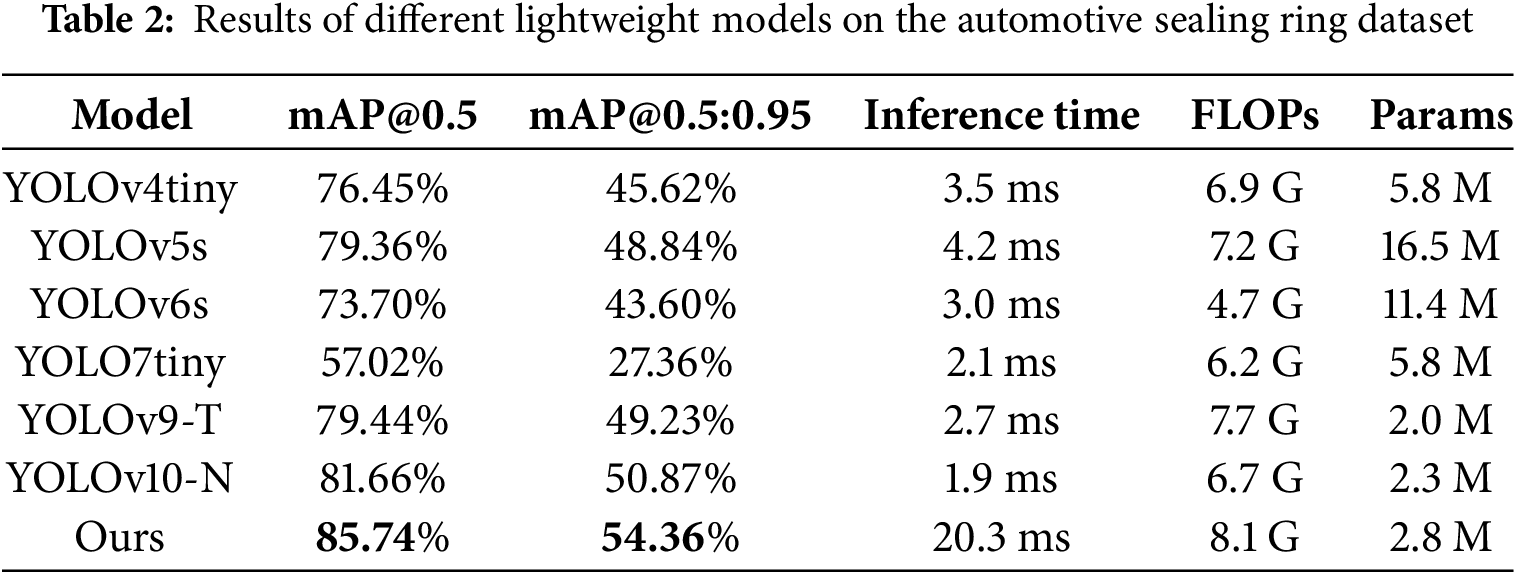 Table 2: Results of different lightweight models on the automotive sealing ring dataset

| Model | mAP@0.5 | mAP@0.5:0.95 | Inference time | FLOPs | Params |
|---|---|---|---|---|---|
| YOLOv4tiny | 76.45% | 45.62% | 3.5 ms | 6.9 G | 5.8 M |
| YOLOv5s | 79.36% | 48.84% | 4.2 ms | 7.2 G | 16.5 M |
| YOLOv6s | 73.70% | 43.60% | 3.0 ms | 4.7 G | 11.4 M |
| YOLO7tiny | 57.02% | 27.36% | 2.1 ms | 6.2 G | 5.8 M |
| YOLOv9-T | 79.44% | 49.23% | 2.7 ms | 7.7 G | 2.0 M |
| YOLOv10-N | 81.66% | 50.87% | 1.9 ms | 6.7 G | 2.3 M |
| Ours | 85.74% | 54.36% | 20.3 ms | 8.1 G | 2.8 M |